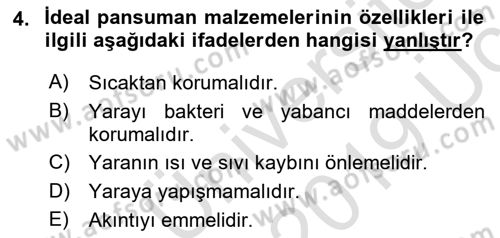 4. İdeal pansuman malzemelerinin özellikleri ile ilgili aşağıdaki ifadelerden hangisi yanlıştır?

A) Sıcaktan korumalıdır.
B) Yarayı bakteri ve yabancı maddelerden korumalıdır.
C) Yaranın ısı ve sıvı kaybını önlemelidir.
D) Yaraya yapışmamalıdır.
E) Akıntıyı emmelidir.

www.aofsoru.com
www.aofsoru.com
www.aofsoru.com
www.aofsoru.com
Üniversite 2019